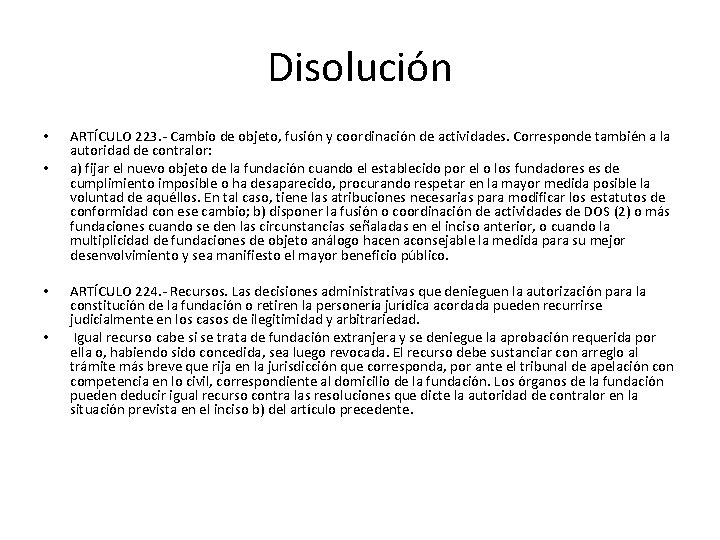 Disolución

• ARTÍCULO 223.- Cambio de objeto, fusión y coordinación de actividades. Corresponde también a la autoridad de contralor:
• a) fijar el nuevo objeto de la fundación cuando el establecido por el o los fundadores es de cumplimiento imposible o ha desaparecido, procurando respetar en la mayor medida posible la voluntad de aquéllos. En tal caso, tiene las atribuciones necesarias para modificar los estatutos de conformidad con ese cambio; b) disponer la fusión o coordinación de actividades de DOS (2) o más fundaciones cuando se den las circunstancias señaladas en el inciso anterior, o cuando la multiplicidad de fundaciones de objeto análogo hacen aconsejable la medida para su mejor desenvolvimiento y sea manifiesto el mayor beneficio público.

• ARTÍCULO 224.- Recursos. Las decisiones administrativas que denieguen la autorización para la constitución de la fundación o retiren la personería jurídica acordada pueden recurrirse judicialmente en los casos de ilegitimidad y arbitrariedad.
• Igual recurso cabe si se trata de fundación extranjera y se deniegue la aprobación requerida por ella o, habiendo sido concedida, sea luego revocada. El recurso debe sustanciar con arreglo al trámite más breve que rija en la jurisdicción que corresponda, por ante el tribunal de apelación con competencia en lo civil, correspondiente al domicilio de la fundación. Los órganos de la fundación pueden deducir igual recurso contra las resoluciones que dicte la autoridad de contralor en la situación prevista en el inciso b) del artículo precedente.